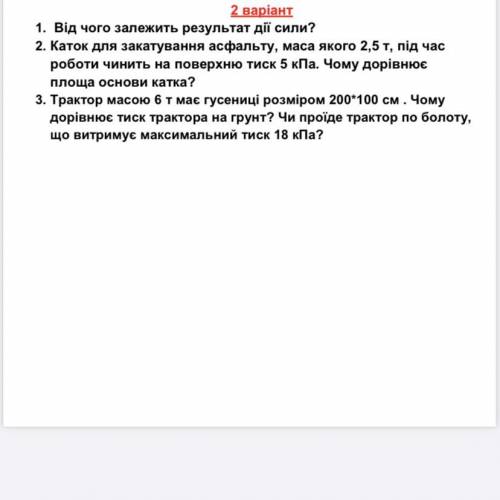 2 варіант

1. Від чого залежить результат дії сили?
2. Каток для закатування асфальту, маса якого 2,5 т, під час роботи чинить на поверхню тиск 5 кПа. Чому дорівнює площа основи катка?
3. Трактор масою 6 т має гусениці розміром 200*100 см . Чому дорівнює тиск трактора на грунт? Чи проїде трактор по болоту, що витримує максимальний тиск 18 кПа?